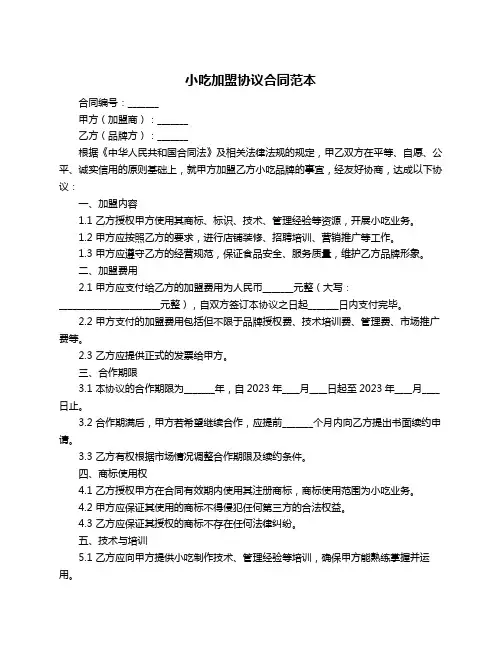 小吃加盟协议合同范本

合同编号：______

甲方（加盟商）：______

乙方（品牌方）：______

根据《中华人民共和国合同法》及相关法律法规的规定，甲乙双方在平等、自愿、公平、诚实信用的原则基础上，就甲方加盟乙方小吃品牌的事宜，经友好协商，达成以下协议：

一、加盟内容

1.1 乙方授权甲方使用其商标、标识、技术、管理经验等资源，开展小吃业务。

1.2 甲方应按照乙方的要求，进行店铺装修、招聘培训、营销推广等工作。

1.3 甲方应遵守乙方的经营规范，保证食品安全、服务质量，维护乙方品牌形象。

二、加盟费用

2.1 甲方应支付给乙方的加盟费用为人民币______元整（大写：____________________元整），自双方签订本协议之日起______日内支付完毕。

2.2 甲方支付的加盟费用包括但不限于品牌授权费、技术培训费、管理费、市场推广费等。

2.3 乙方应提供正式的发票给甲方。

三、合作期限

3.1 本协议的合作期限为______年，自 2023 年___月___日起至 2023 年___月___日止。

3.2 合作期满后，甲方若希望继续合作，应提前______个月内向乙方提出书面续约申请。

3.3 乙方有权根据市场情况调整合作期限及续约条件。

四、商标使用权

4.1 乙方授权甲方在合同有效期内使用其注册商标，商标使用范围为小吃业务。

4.2 甲方应保证其使用的商标不得侵犯任何第三方的合法权益。

4.3 乙方应保证其授权的商标不存在任何法律纠纷。

五、技术与培训

5.1 乙方应向甲方提供小吃制作技术、管理经验等培训，确保甲方能熟练掌握并运用。